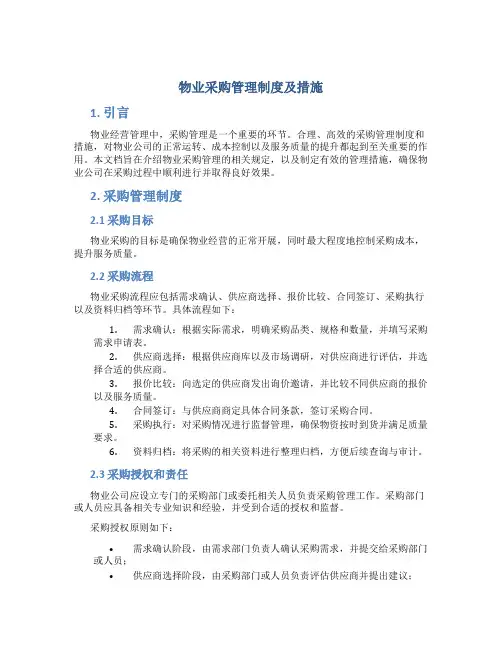 物业采购管理制度及措施

1. 引言

物业经营管理中，采购管理是一个重要的环节。合理、高效的采购管理制度和措施，对物业公司的正常运转、成本控制以及服务质量的提升都起到至关重要的作用。本文档旨在介绍物业采购管理的相关规定，以及制定有效的管理措施，确保物业公司在采购过程中顺利进行并取得良好效果。

2. 采购管理制度

2.1 采购目标

物业采购的目标是确保物业经营的正常开展，同时最大程度地控制采购成本，提升服务质量。

2.2 采购流程

物业采购流程应包括需求确认、供应商选择、报价比较、合同签订、采购执行以及资料归档等环节。具体流程如下：

1. 需求确认：根据实际需求，明确采购品类、规格和数量，并填写采购需求申请表。
2. 供应商选择：根据供应商库以及市场调研，对供应商进行评估，并选择合适的供应商。
3. 报价比较：向选定的供应商发出询价邀请，并比较不同供应商的报价以及服务质量。
4. 合同签订：与供应商商定具体合同条款，签订采购合同。
5. 采购执行：对采购情况进行监督管理，确保物资按时到货并满足质量要求。
6. 资料归档：将采购的相关资料进行整理归档，方便后续查询与审计。

2.3 采购授权和责任

物业公司应设立专门的采购部门或委托相关人员负责采购管理工作。采购部门或人员应具备相关专业知识和经验，并受到合适的授权和监督。

采购授权原则如下：

• 需求确认阶段，由需求部门负责人确认采购需求，并提交给采购部门或人员；
• 供应商选择阶段，由采购部门或人员负责评估供应商并提出建议；